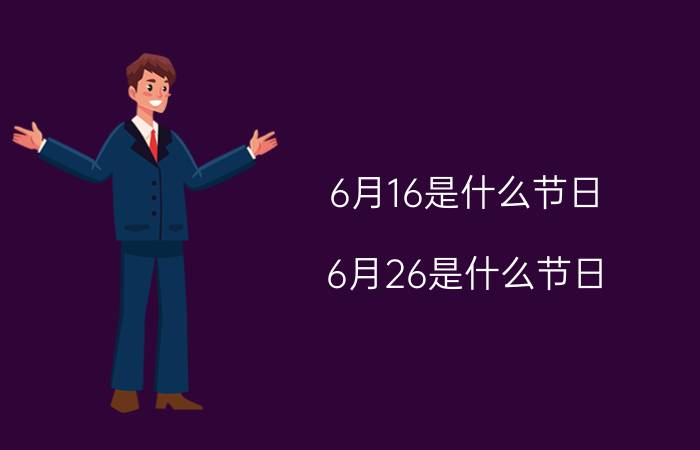 6月16是什么节日

6月26是什么节日